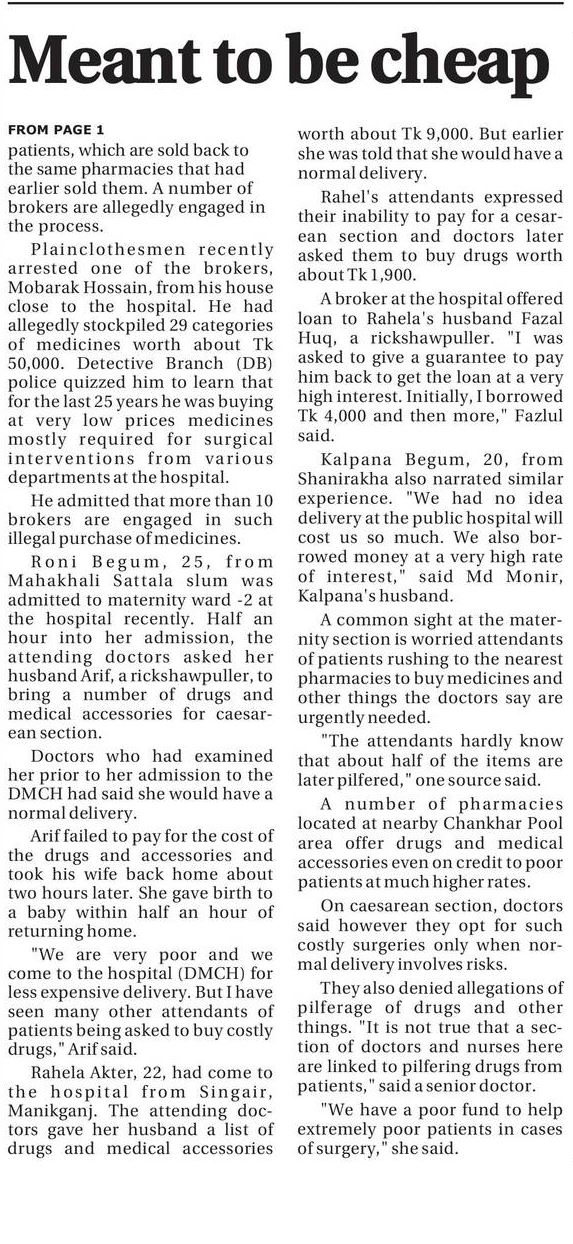 Meant to be cheap

FROM PAGE 1
patients, which are sold back to the same pharmacies that had earlier sold them. A number of brokers are allegedly engaged in the process.

Plainclothesmen recently arrested one of the brokers, Mobarak Hossain, from his house close to the hospital. He had allegedly stockpiled 29 categories of medicines worth about Tk 50,000. Detective Branch (DB) police quizzed him to learn that for the last 25 years he was buying at very low prices medicines mostly required for surgical interventions from various departments at the hospital.

He admitted that more than 10 brokers are engaged in such illegal purchase of medicines.

Roni Begum, 25, from Mahakhali Sattala slum was admitted to maternity ward -2 at the hospital recently. Half an hour into her admission, the attending doctors asked her husband Arif, a rickshawpuller, to bring a number of drugs and medical accessories for caesarean section.

Doctors who had examined her prior to her admission to the DMCH had said she would have a normal delivery.

Arif failed to pay for the cost of the drugs and accessories and took his wife back home about two hours later. She gave birth to a baby within half an hour of returning home.

"We are very poor and we come to the hospital (DMCH) for less expensive delivery. But I have seen many other attendants of patients being asked to buy costly drugs," Arif said.

Rahela Akter, 22, had come to the hospital from Singair, Manikganj. The attending doctors gave her husband a list of drugs and medical accessories worth about Tk 9,000. But earlier she was told that she would have a normal delivery.

Rahel's attendants expressed their inability to pay for a cesarean section and doctors later asked them to buy drugs worth about Tk 1,900.

A broker at the hospital offered loan to Rahela's husband Fazal Huq, a rickshawpuller. "I was asked to give a guarantee to pay him back to get the loan at a very high interest. Initially, I borrowed Tk 4,000 and then more," Fazlul said.

Kalpana Begum, 20, from Shanirakha also narrated similar experience. "We had no idea delivery at the public hospital will cost us so much. We also borrowed money at a very high rate of interest," said Md Monir, Kalpana's husband.

A common sight at the maternity section is worried attendants of patients rushing to the nearest pharmacies to buy medicines and other things the doctors say are urgently needed.

"The attendants hardly know that about half of the items are later pilfered," one source said.

A number of pharmacies located at nearby Chankhar Pool area offer drugs and medical accessories even on credit to poor patients at much higher rates.

On caesarean section, doctors said however they opt for such costly surgeries only when normal delivery involves risks.

They also denied allegations of pilferage of drugs and other things. "It is not true that a section of doctors and nurses here are linked to pilfering drugs from patients," said a senior doctor.

"We have a poor fund to help extremely poor patients in cases of surgery," she said.